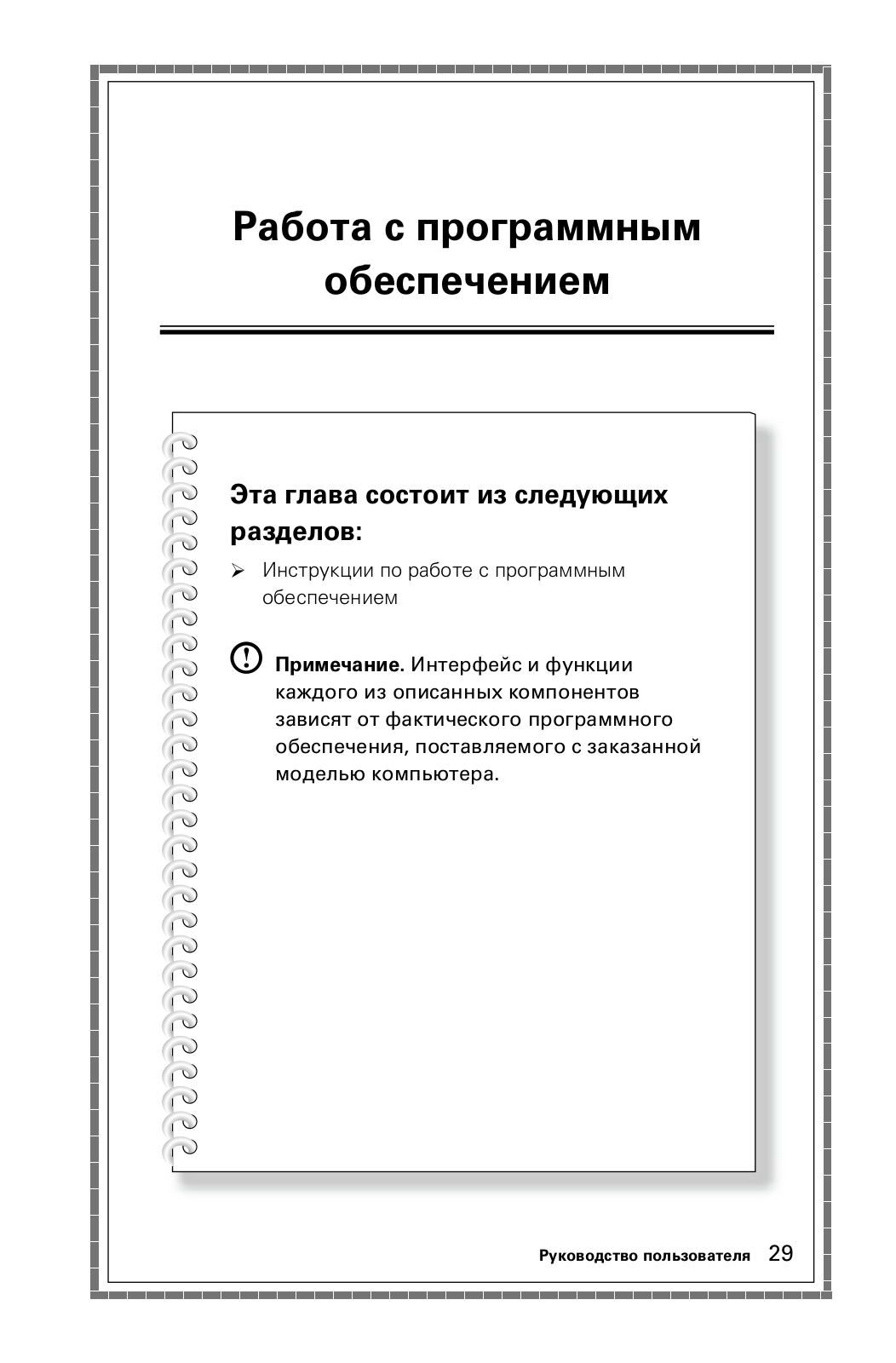 Работа с программным обеспечением

Эта глава состоит из следующих разделов:

➢ Инструкции по работе с программным обеспечением

Примечание. Интерфейс и функции каждого из описанных компонентов зависят от фактического программного обеспечения, поставляемого с заказанной моделью компьютера.

Руководство пользователя 29